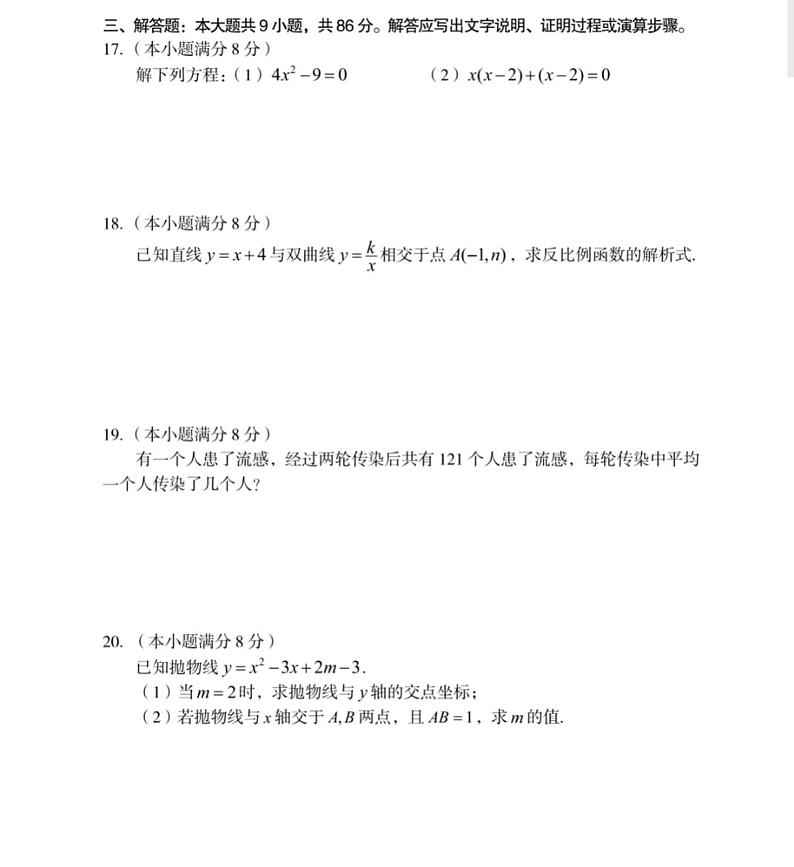 三、解答题：本大题共 9 小题，共 86 分。解答应写出文字说明、证明过程或演算步骤。

17.（本小题满分 8 分）

解下列方程：（1）$4x^2-9=0$　　（2）$x(x-2)+(x-2)=0$

18.（本小题满分 8 分）

已知直线 $y=x+4$ 与双曲线 $y=\frac{k}{x}$ 相交于点 $A(-1,n)$，求反比例函数的解析式.

19.（本小题满分 8 分）

有一个人患了流感，经过两轮传染后共有 121 个人患了流感，每轮传染中平均一个人传染了几个人?

20.（本小题满分 8 分）

已知抛物线 $y=x^2-3x+2m-3$.

（1）当 $m=2$ 时，求抛物线与 $y$ 轴的交点坐标；

（2）若抛物线与 $x$ 轴交于 $A,B$ 两点，且 $AB=1$，求 $m$ 的值.